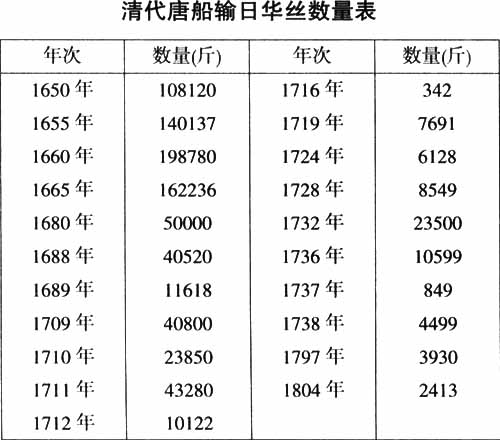 清代唐船输日华丝数量表

| 年次 | 数量(斤) | 年次 | 数量(斤) |
|---|---|---|---|
| 1650年 | 108120 | 1716年 | 342 |
| 1655年 | 140137 | 1719年 | 7691 |
| 1660年 | 198780 | 1724年 | 6128 |
| 1665年 | 162236 | 1728年 | 8549 |
| 1680年 | 50000 | 1732年 | 23500 |
| 1688年 | 40520 | 1736年 | 10599 |
| 1689年 | 11618 | 1737年 | 849 |
| 1709年 | 40800 | 1738年 | 4499 |
| 1710年 | 23850 | 1797年 | 3930 |
| 1711年 | 43280 | 1804年 | 2413 |
| 1712年 | 10122 | | |